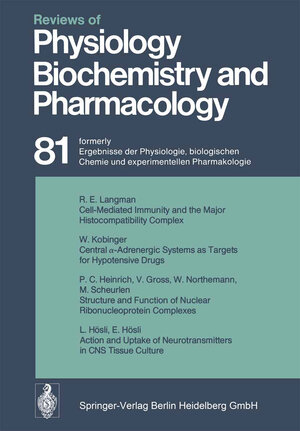 Reviews of
Physiology
Biochemistry and
Pharmacology

81 formerly
Ergebnisse der Physiologie, biologischen
Chemie und experimentellen Pharmakologie

R. E. Langman
Cell-Mediated Immunity and the Major
Histocompatibility Complex

W. Kobinger
Central $\alpha$-Adrenergic Systems as Targets
for Hypotensive Drugs

P. C. Heinrich, V. Gross, W. Northemann,
M. Scheurlen
Structure and Function of Nuclear
Ribonucleoprotein Complexes

L. Hösli, E. Hösli
Action and Uptake of Neurotransmitters
in CNS Tissue Culture

Springer-Verlag Berlin Heidelberg GmbH